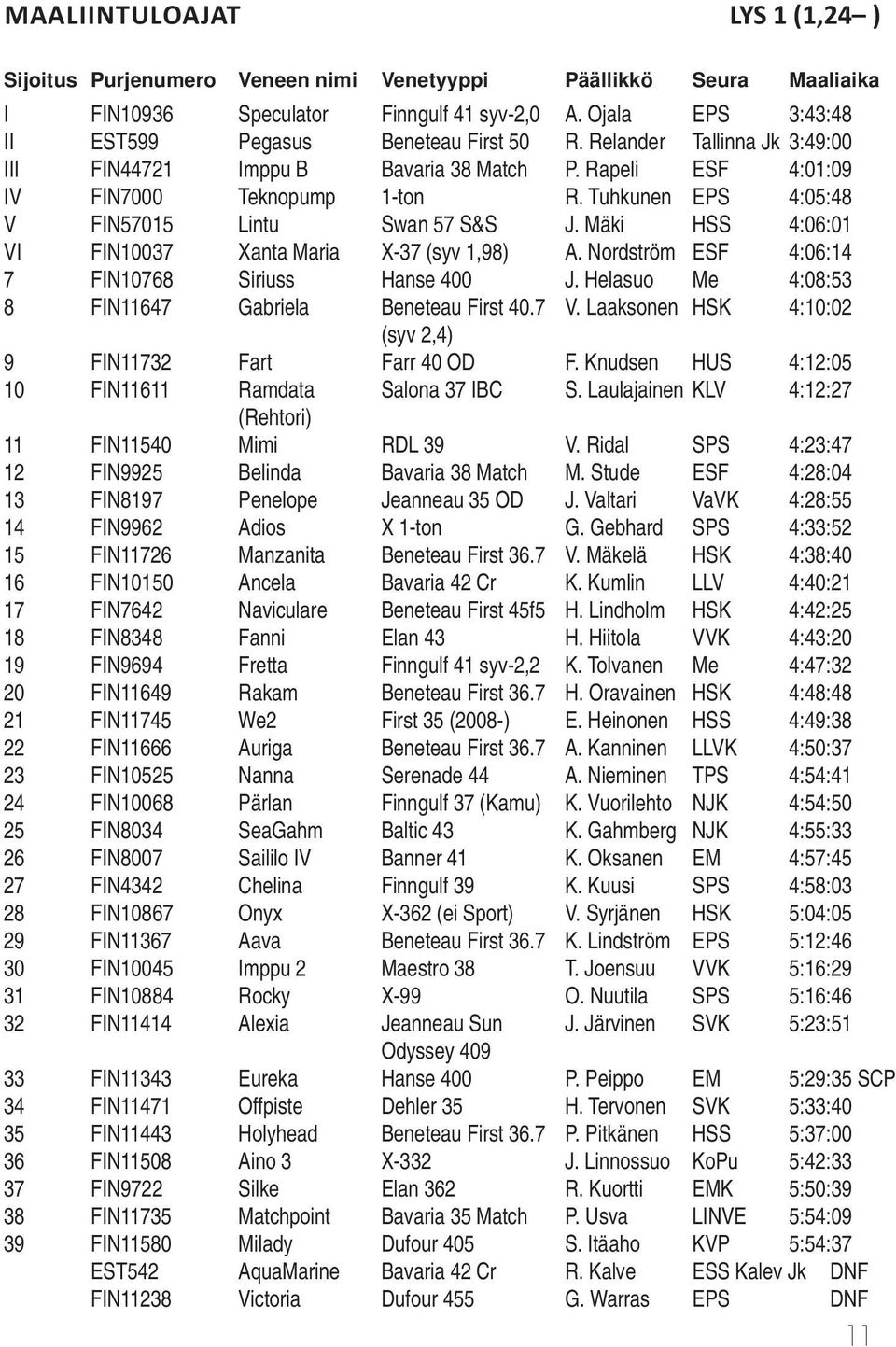 MAALIINTULOAJAT LYS 1 (1,24– )

| Sijoitus | Purjenumero | Veneen nimi | Venetyyppi | Päällikkö | Seura | Maaliaika |
|---|---|---|---|---|---|---|
| I | FIN10936 | Speculator | Finngulf 41 syv-2,0 | A. Ojala | EPS | 3:43:48 |
| II | EST599 | Pegasus | Beneteau First 50 | R. Relander | Tallinna Jk | 3:49:00 |
| III | FIN44721 | Imppu B | Bavaria 38 Match | P. Rapeli | ESF | 4:01:09 |
| IV | FIN7000 | Teknopump | 1-ton | R. Tuhkunen | EPS | 4:05:48 |
| V | FIN57015 | Lintu | Swan 57 S&S | J. Mäki | HSS | 4:06:01 |
| VI | FIN10037 | Xanta Maria | X-37 (syv 1,98) | A. Nordström | ESF | 4:06:14 |
| 7 | FIN10768 | Siriuss | Hanse 400 | J. Helasuo | Me | 4:08:53 |
| 8 | FIN11647 | Gabriela | Beneteau First 40.7 (syv 2,4) | V. Laaksonen | HSK | 4:10:02 |
| 9 | FIN11732 | Fart | Farr 40 OD | F. Knudsen | HUS | 4:12:05 |
| 10 | FIN11611 | Ramdata (Rehtori) | Salona 37 IBC | S. Laulajainen | KLV | 4:12:27 |
| 11 | FIN11540 | Mimi | RDL 39 | V. Ridal | SPS | 4:23:47 |
| 12 | FIN9925 | Belinda | Bavaria 38 Match | M. Stude | ESF | 4:28:04 |
| 13 | FIN8197 | Penelope | Jeanneau 35 OD | J. Valtari | VaVK | 4:28:55 |
| 14 | FIN9962 | Adios | X 1-ton | G. Gebhard | SPS | 4:33:52 |
| 15 | FIN11726 | Manzanita | Beneteau First 36.7 | V. Mäkelä | HSK | 4:38:40 |
| 16 | FIN10150 | Ancela | Bavaria 42 Cr | K. Kumlin | LLV | 4:40:21 |
| 17 | FIN7642 | Naviculare | Beneteau First 45f5 | H. Lindholm | HSK | 4:42:25 |
| 18 | FIN8348 | Fanni | Elan 43 | H. Hiitola | VVK | 4:43:20 |
| 19 | FIN9694 | Fretta | Finngulf 41 syv-2,2 | K. Tolvanen | Me | 4:47:32 |
| 20 | FIN11649 | Rakam | Beneteau First 36.7 | H. Oravainen | HSK | 4:48:48 |
| 21 | FIN11745 | We2 | First 35 (2008-) | E. Heinonen | HSS | 4:49:38 |
| 22 | FIN11666 | Auriga | Beneteau First 36.7 | A. Kanninen | LLVK | 4:50:37 |
| 23 | FIN10525 | Nanna | Serenade 44 | A. Nieminen | TPS | 4:54:41 |
| 24 | FIN10068 | Pärlan | Finngulf 37 (Kamu) | K. Vuorilehto | NJK | 4:54:50 |
| 25 | FIN8034 | SeaGahm | Baltic 43 | K. Gahmberg | NJK | 4:55:33 |
| 26 | FIN8007 | Saililo IV | Banner 41 | K. Oksanen | EM | 4:57:45 |
| 27 | FIN4342 | Chelina | Finngulf 39 | K. Kuusi | SPS | 4:58:03 |
| 28 | FIN10867 | Onyx | X-362 (ei Sport) | V. Syrjänen | HSK | 5:04:05 |
| 29 | FIN11367 | Aava | Beneteau First 36.7 | K. Lindström | EPS | 5:12:46 |
| 30 | FIN10045 | Imppu 2 | Maestro 38 | T. Joensuu | VVK | 5:16:29 |
| 31 | FIN10884 | Rocky | X-99 | O. Nuutila | SPS | 5:16:46 |
| 32 | FIN11414 | Alexia | Jeanneau Sun Odyssey 409 | J. Järvinen | SVK | 5:23:51 |
| 33 | FIN11343 | Eureka | Hanse 400 | P. Peippo | EM | 5:29:35 SCP |
| 34 | FIN11471 | Offpiste | Dehler 35 | H. Tervonen | SVK | 5:33:40 |
| 35 | FIN11443 | Holyhead | Beneteau First 36.7 | P. Pitkänen | HSS | 5:37:00 |
| 36 | FIN11508 | Aino 3 | X-332 | J. Linnossuo | KoPu | 5:42:33 |
| 37 | FIN9722 | Silke | Elan 362 | R. Kuortti | EMK | 5:50:39 |
| 38 | FIN11735 | Matchpoint | Bavaria 35 Match | P. Usva | LINVE | 5:54:09 |
| 39 | FIN11580 | Milady | Dufour 405 | S. Itäaho | KVP | 5:54:37 |
| | EST542 | AquaMarine | Bavaria 42 Cr | R. Kalve | ESS Kalev Jk | DNF |
| | FIN11238 | Victoria | Dufour 455 | G. Warras | EPS | DNF |

11